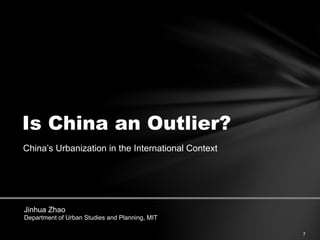 Is China an Outlier?

China's Urbanization in the International Context

Jinhua Zhao
Department of Urban Studies and Planning, MIT

1